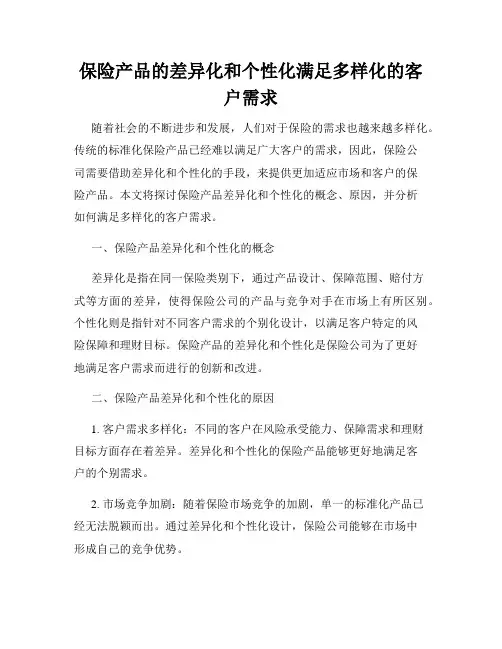 保险产品的差异化和个性化满足多样化的客户需求

随着社会的不断进步和发展，人们对于保险的需求也越来越多样化。传统的标准化保险产品已经难以满足广大客户的需求，因此，保险公司需要借助差异化和个性化的手段，来提供更加适应市场和客户的保险产品。本文将探讨保险产品差异化和个性化的概念、原因，并分析如何满足多样化的客户需求。

一、保险产品差异化和个性化的概念

差异化是指在同一保险类别下，通过产品设计、保障范围、赔付方式等方面的差异，使得保险公司的产品与竞争对手在市场上有所区别。个性化则是指针对不同客户需求的个别化设计，以满足客户特定的风险保障和理财目标。保险产品的差异化和个性化是保险公司为了更好地满足客户需求而进行的创新和改进。

二、保险产品差异化和个性化的原因

1. 客户需求多样化：不同的客户在风险承受能力、保障需求和理财目标方面存在着差异。差异化和个性化的保险产品能够更好地满足客户的个别需求。

2. 市场竞争加剧：随着保险市场竞争的加剧，单一的标准化产品已经无法脱颖而出。通过差异化和个性化设计，保险公司能够在市场中形成自己的竞争优势。